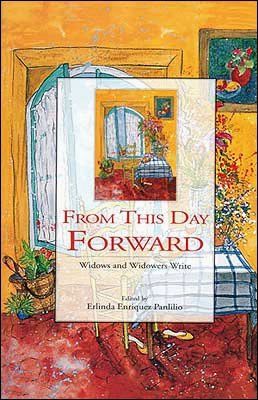 FROM THIS DAY FORWARD

Widows and Widowers Write

Edited by
Erlinda Enriquez Panlilio